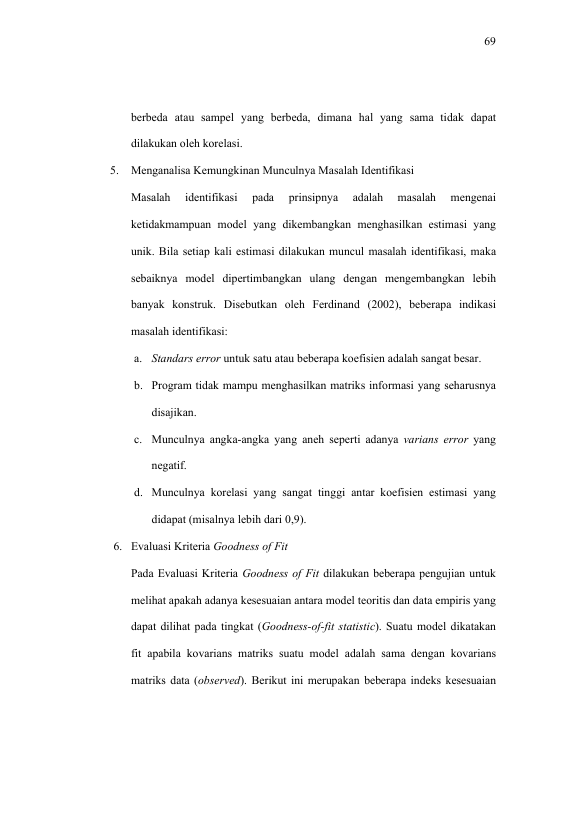 69

berbeda atau sampel yang berbeda, dimana hal yang sama tidak dapat dilakukan oleh korelasi.

5. Menganalisa Kemungkinan Munculnya Masalah Identifikasi

Masalah identifikasi pada prinsipnya adalah masalah mengenai ketidakmampuan model yang dikembangkan menghasilkan estimasi yang unik. Bila setiap kali estimasi dilakukan muncul masalah identifikasi, maka sebaiknya model dipertimbangkan ulang dengan mengembangkan lebih banyak konstruk. Disebutkan oleh Ferdinand (2002), beberapa indikasi masalah identifikasi:

a. Standars error untuk satu atau beberapa koefisien adalah sangat besar.

b. Program tidak mampu menghasilkan matriks informasi yang seharusnya disajikan.

c. Munculnya angka-angka yang aneh seperti adanya varians error yang negatif.

d. Munculnya korelasi yang sangat tinggi antar koefisien estimasi yang didapat (misalnya lebih dari 0,9).

6. Evaluasi Kriteria Goodness of Fit

Pada Evaluasi Kriteria Goodness of Fit dilakukan beberapa pengujian untuk melihat apakah adanya kesesuaian antara model teoritis dan data empiris yang dapat dilihat pada tingkat (Goodness-of-fit statistic). Suatu model dikatakan fit apabila kovarians matriks suatu model adalah sama dengan kovarians matriks data (observed). Berikut ini merupakan beberapa indeks kesesuaian